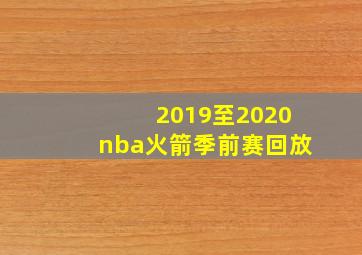 2019至2020
nba火箭季前赛回放